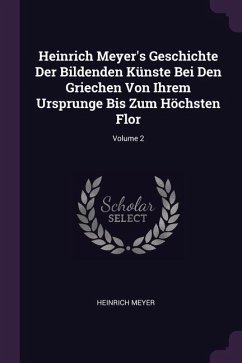 Heinrich Meyer's Geschichte Der Bildenden Künste Bei Den Griechen Von Ihrem Ursprunge Bis Zum Höchsten Flor

Volume 2

Scholar
SELECT

HEINRICH MEYER